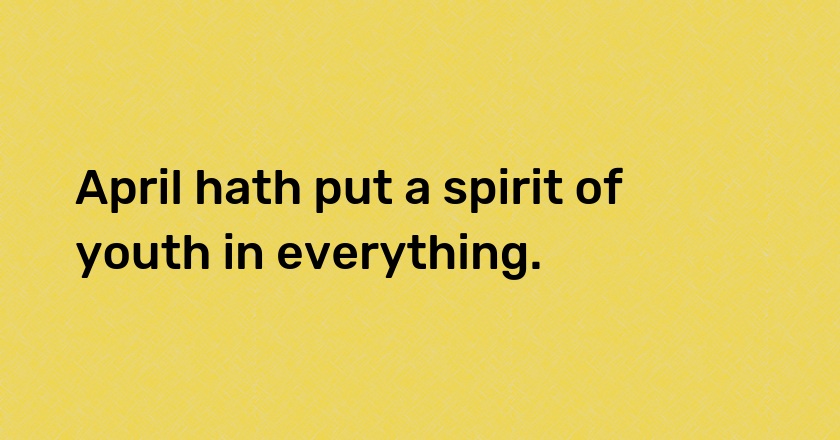 April hath put a spirit of youth in everything.